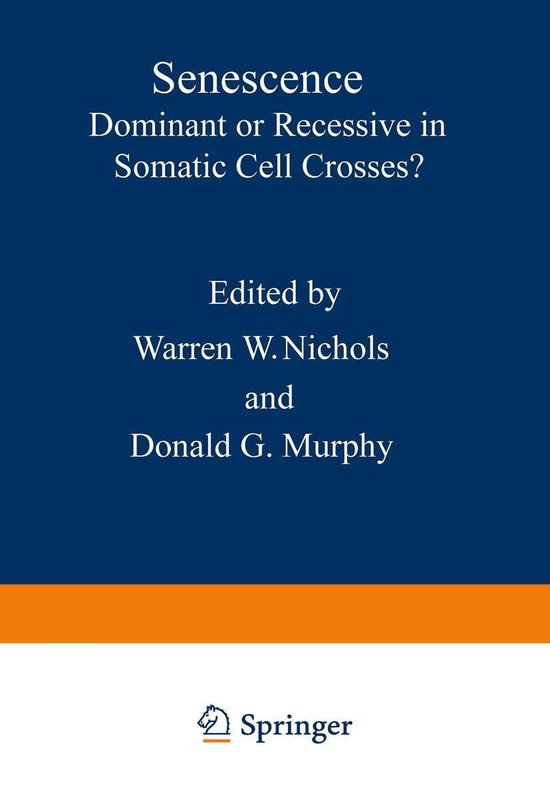 Senescence
Dominant or Recessive in Somatic Cell Crosses?

Edited by
Warren W. Nichols
and
Donald G. Murphy

Springer